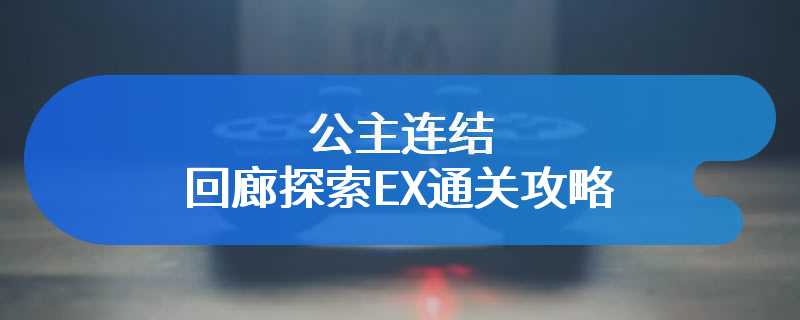 公主连结
回廊探索EX通关攻略